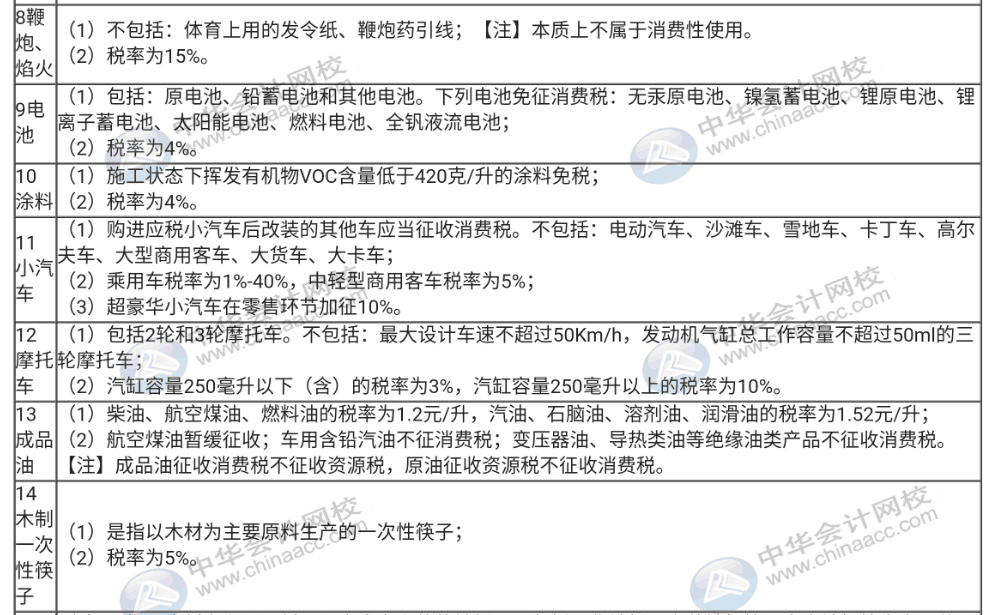 | | |
|---|---|
| 8鞭炮、焰火 | （1）不包括：体育上用的发令纸、鞭炮药引线；【注】本质上不属于消费性使用。（2）税率为15%。 |
| 9电池 | （1）包括：原电池、铅蓄电池和其他电池。下列电池免征消费税：无汞原电池、镍氢蓄电池、锂原电池、锂离子蓄电池、太阳能电池、燃料电池、全钒液流电池；（2）税率为4%。 |
| 10涂料 | （1）施工状态下挥发有机物VOC含量低于420克/升的涂料免税；（2）税率为4%。 |
| 11小汽车 | （1）购进应税小汽车后改装的其他车应当征收消费税。不包括：电动汽车、沙滩车、雪地车、卡丁车、高尔夫车、大型商用客车、大货车、大卡车；（2）乘用车税率为1%-40%，中轻型商用客车税率为5%；（3）超豪华小汽车在零售环节加征10%。 |
| 12摩托车 | （1）包括2轮和3轮摩托车。不包括：最大设计车速不超过50Km/h，发动机气缸总工作容量不超过50ml的三轮摩托车；（2）汽缸容量250毫升以下（含）的税率为3%，汽缸容量250毫升以上的税率为10%。 |
| 13成品油 | （1）柴油、航空煤油、燃料油的税率为1.2元/升，汽油、石脑油、溶剂油、润滑油的税率为1.52元/升；（2）航空煤油暂缓征收；车用含铅汽油不征消费税；变压器油、导热类油等绝缘油类产品不征收消费税。【注】成品油征收消费税不征收资源税，原油征收资源税不征收消费税。 |
| 14木制一次性筷子 | （1）是指以木材为主要原料生产的一次性筷子；（2）税率为5%。 |

中华会计网校 www.chinaacc.com